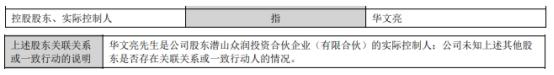 | 控股股东、实际控制人 | 指 | 华文亮 |
|---|---|---|

| 上述股东关联关系或一致行动的说明 | 华文亮先生是公司股东潜山众润投资合伙企业（有限合伙）的实际控制人；公司未知上述其他股东是否存在关联关系或一致行动人的情况。 |
|---|---|